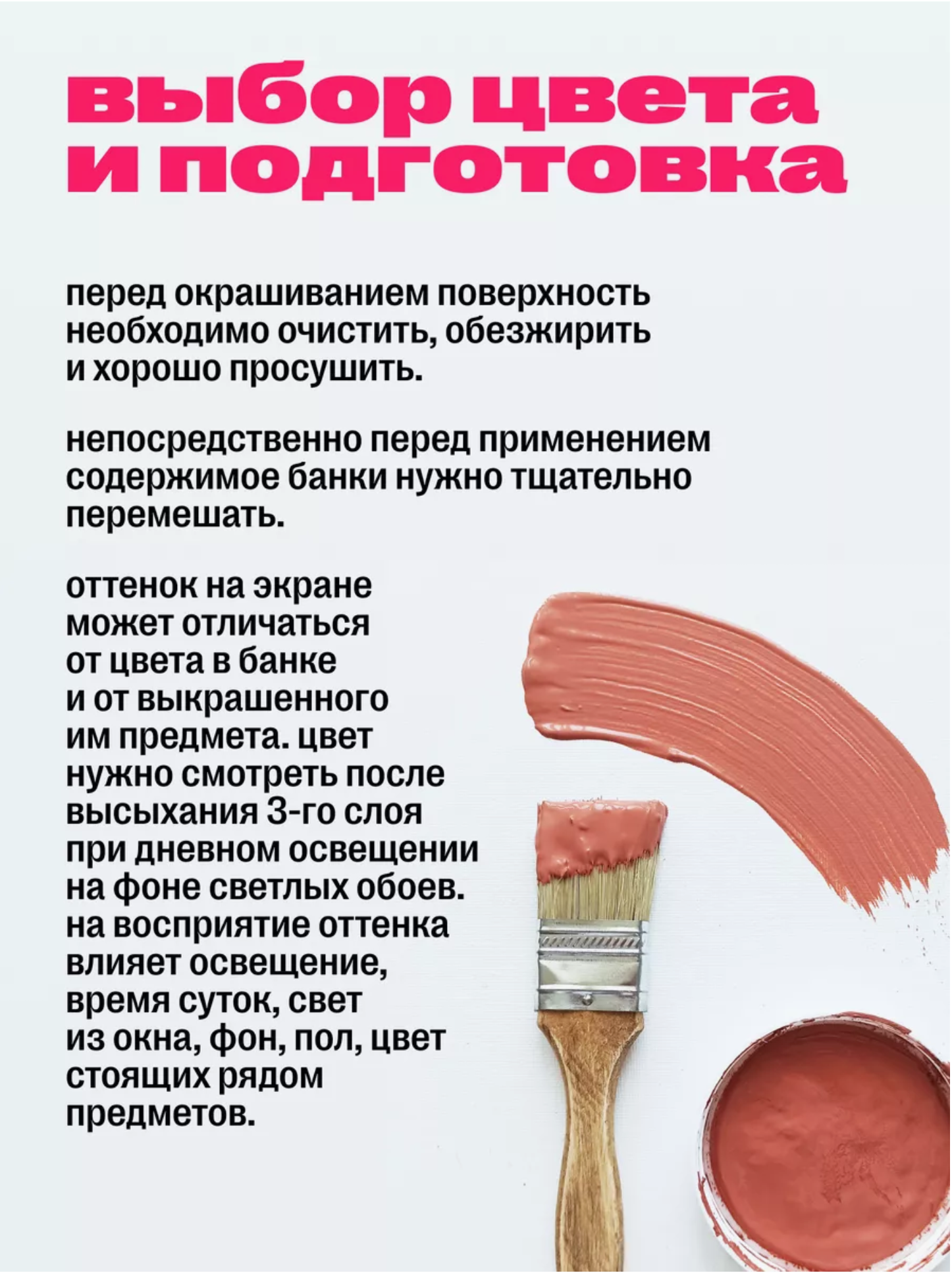 выбор цвета
и подготовка

перед окрашиванием поверхность необходимо очистить, обезжирить и хорошо просушить.

непосредственно перед применением содержимое банки нужно тщательно перемешать.

оттенок на экране может отличаться от цвета в банке и от выкрашенного им предмета. цвет нужно смотреть после высыхания 3-го слоя при дневном освещении на фоне светлых обоев. на восприятие оттенка влияет освещение, время суток, свет из окна, фон, пол, цвет стоящих рядом предметов.